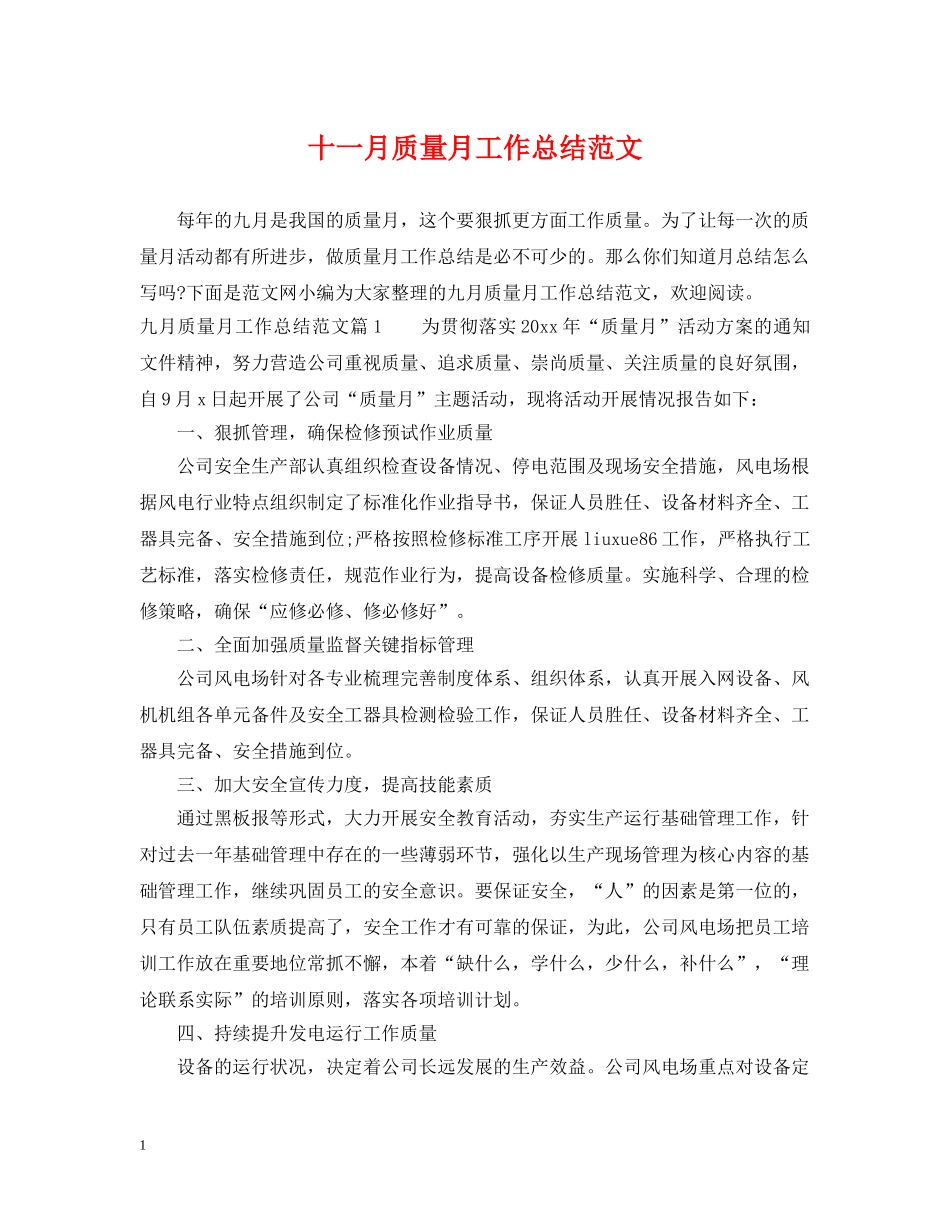 十一月质量月工作总结范文

每年的九月是我国的质量月，这个要狠抓更方面工作质量。为了让每一次的质量月活动都有所进步，做质量月工作总结是必不可少的。那么你们知道月总结怎么写吗?下面是范文网小编为大家整理的九月质量月工作总结范文，欢迎阅读。

九月质量月工作总结范文篇1　　为贯彻落实20xx年“质量月”活动方案的通知文件精神，努力营造公司重视质量、追求质量、崇尚质量、关注质量的良好氛围，自9月x日起开展了公司“质量月”主题活动，现将活动开展情况报告如下：

一、狠抓管理，确保检修预试作业质量

公司安全生产部认真组织检查设备情况、停电范围及现场安全措施，风电场根据风电行业特点组织制定了标准化作业指导书，保证人员胜任、设备材料齐全、工器具完备、安全措施到位;严格按照检修标准工序开展liuxue86工作，严格执行工艺标准，落实检修责任，规范作业行为，提高设备检修质量。实施科学、合理的检修策略，确保“应修必修、修必修好”。

二、全面加强质量监督关键指标管理

公司风电场针对各专业梳理完善制度体系、组织体系，认真开展入网设备、风机机组各单元备件及安全工器具检测检验工作，保证人员胜任、设备材料齐全、工器具完备、安全措施到位。

三、加大安全宣传力度，提高技能素质

通过黑板报等形式，大力开展安全教育活动，夯实生产运行基础管理工作，针对过去一年基础管理中存在的一些薄弱环节，强化以生产现场管理为核心内容的基础管理工作，继续巩固员工的安全意识。要保证安全，“人”的因素是第一位的，只有员工队伍素质提高了，安全工作才有可靠的保证，为此，公司风电场把员工培训工作放在重要地位常抓不懈，本着“缺什么，学什么，少什么，补什么”，“理论联系实际”的培训原则，落实各项培训计划。

四、持续提升发电运行工作质量

设备的运行状况，决定着公司长远发展的生产效益。公司风电场重点对设备定

1